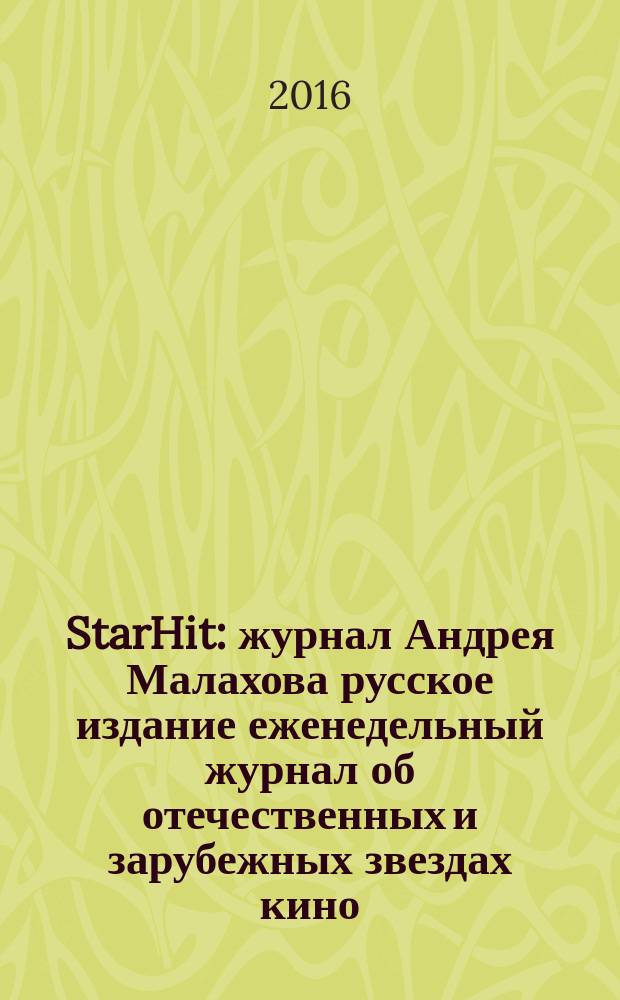 2016

StarHit: журнал Андрея Малахова русское издание еженедельный журнал об отечественных и зарубежных звездах кино